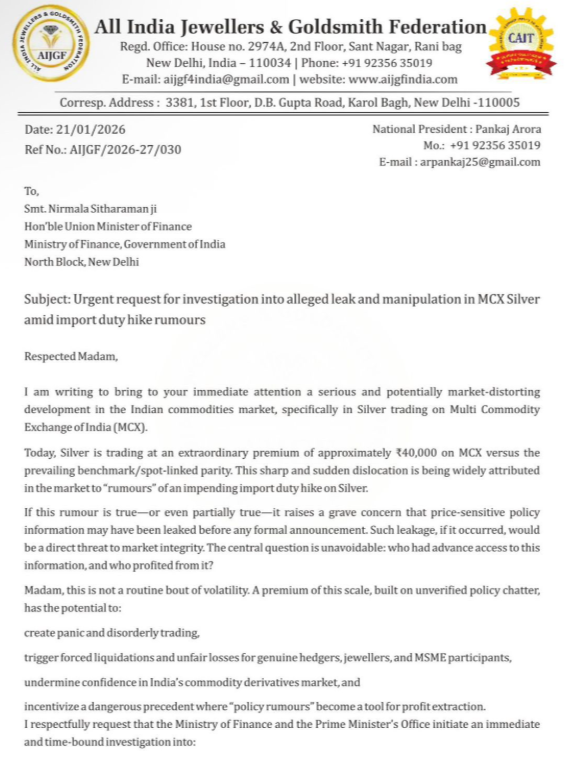 ALL INDIA JEWELLERS & GOLDSMITH FEDERATION
AIJGF

All India Jewellers & Goldsmith Federation
Regd. Office: House no. 2974A, 2nd Floor, Sant Nagar, Rani bag
New Delhi, India – 110034 | Phone: +91 92356 35019
E-mail: aijgf4india@gmail.com | website: www.aijgfindia.com

CAIT

Corresp. Address : 3381, 1st Floor, D.B. Gupta Road, Karol Bagh, New Delhi -110005

Date: 21/01/2026
Ref No.: AIJGF/2026-27/030

National President : Pankaj Arora
Mo.: +91 92356 35019
E-mail : arpankaj25@gmail.com

To,
Smt. Nirmala Sitharaman ji
Hon'ble Union Minister of Finance
Ministry of Finance, Government of India
North Block, New Delhi

Subject: Urgent request for investigation into alleged leak and manipulation in MCX Silver amid import duty hike rumours

Respected Madam,

I am writing to bring to your immediate attention a serious and potentially market-distorting development in the Indian commodities market, specifically in Silver trading on Multi Commodity Exchange of India (MCX).

Today, Silver is trading at an extraordinary premium of approximately ₹40,000 on MCX versus the prevailing benchmark/spot-linked parity. This sharp and sudden dislocation is being widely attributed in the market to "rumours" of an impending import duty hike on Silver.

If this rumour is true—or even partially true—it raises a grave concern that price-sensitive policy information may have been leaked before any formal announcement. Such leakage, if it occurred, would be a direct threat to market integrity. The central question is unavoidable: who had advance access to this information, and who profited from it?

Madam, this is not a routine bout of volatility. A premium of this scale, built on unverified policy chatter, has the potential to:

create panic and disorderly trading,

trigger forced liquidations and unfair losses for genuine hedgers, jewellers, and MSME participants,

undermine confidence in India's commodity derivatives market, and

incentivize a dangerous precedent where "policy rumours" become a tool for profit extraction.
I respectfully request that the Ministry of Finance and the Prime Minister's Office initiate an immediate and time-bound investigation into: